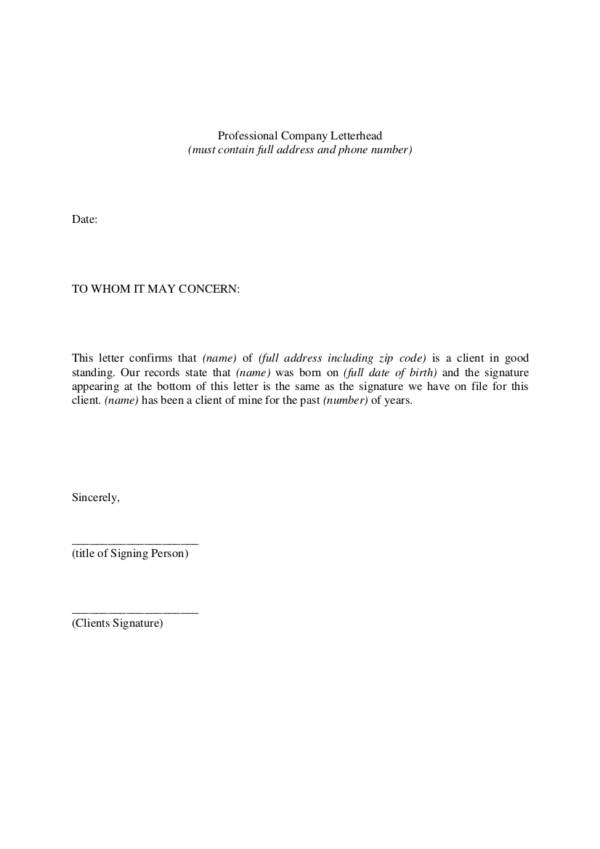 Professional Company Letterhead
(must contain full address and phone number)

Date:

TO WHOM IT MAY CONCERN:

This letter confirms that (name) of (full address including zip code) is a client in good standing. Our records state that (name) was born on (full date of birth) and the signature appearing at the bottom of this letter is the same as the signature we have on file for this client. (name) has been a client of mine for the past (number) of years.

Sincerely,

____________________
(title of Signing Person)

____________________
(Clients Signature)